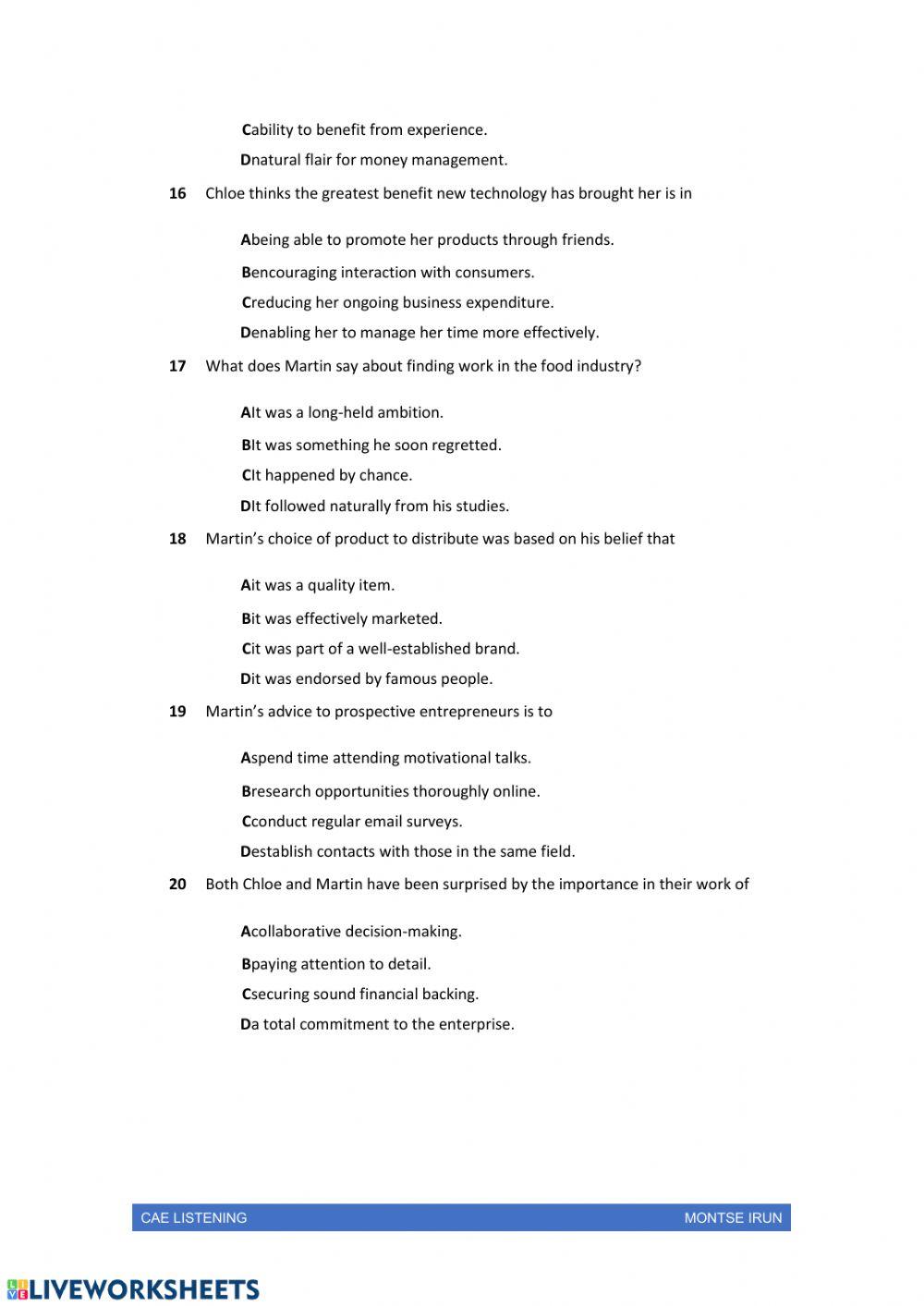 Cability to benefit from experience.

Dnatural flair for money management.

16 Chloe thinks the greatest benefit new technology has brought her is in

Abeing able to promote her products through friends.

Bencouraging interaction with consumers.

Creducing her ongoing business expenditure.

Denabling her to manage her time more effectively.

17 What does Martin say about finding work in the food industry?

AIt was a long-held ambition.

BIt was something he soon regretted.

CIt happened by chance.

DIt followed naturally from his studies.

18 Martin's choice of product to distribute was based on his belief that

Ait was a quality item.

Bit was effectively marketed.

Cit was part of a well-established brand.

Dit was endorsed by famous people.

19 Martin's advice to prospective entrepreneurs is to

Aspend time attending motivational talks.

Bresearch opportunities thoroughly online.

Cconduct regular email surveys.

Destablish contacts with those in the same field.

20 Both Chloe and Martin have been surprised by the importance in their work of

Acollaborative decision-making.

Bpaying attention to detail.

Csecuring sound financial backing.

Da total commitment to the enterprise.

CAE LISTENING MONTSE IRUN

LIVEWORKSHEETS